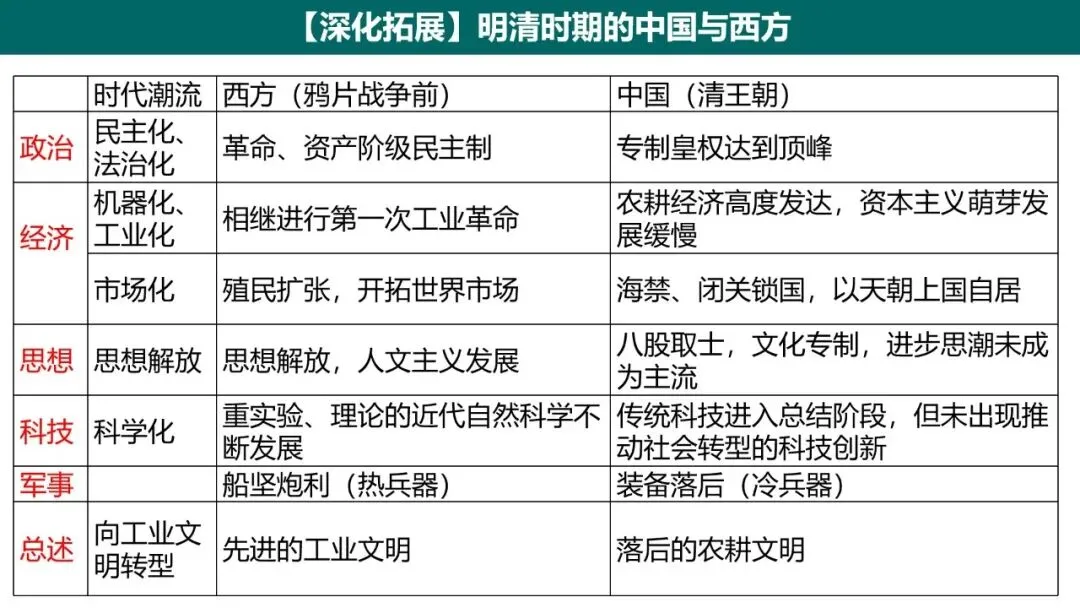 【深化拓展】明清时期的中国与西方

|  | 时代潮流 | 西方（鸦片战争前） | 中国（清王朝） |
|---|---|---|---|
| 政治 | 民主化、法治化 | 革命、资产阶级民主制 | 专制皇权达到顶峰 |
| 经济 | 机器化、工业化 | 相继进行第一次工业革命 | 农耕经济高度发达，资本主义萌芽发展缓慢 |
|  | 市场化 | 殖民扩张，开拓世界市场 | 海禁、闭关锁国，以天朝上国自居 |
| 思想 | 思想解放 | 思想解放，人文主义发展 | 八股取士，文化专制，进步思潮未成为主流 |
| 科技 | 科学化 | 重实验、理论的近代自然科学不断发展 | 传统科技进入总结阶段，但未出现推动社会转型的科技创新 |
| 军事 |  | 船坚炮利（热兵器） | 装备落后（冷兵器） |
| 总述 | 向工业文明转型 | 先进的工业文明 | 落后的农耕文明 |